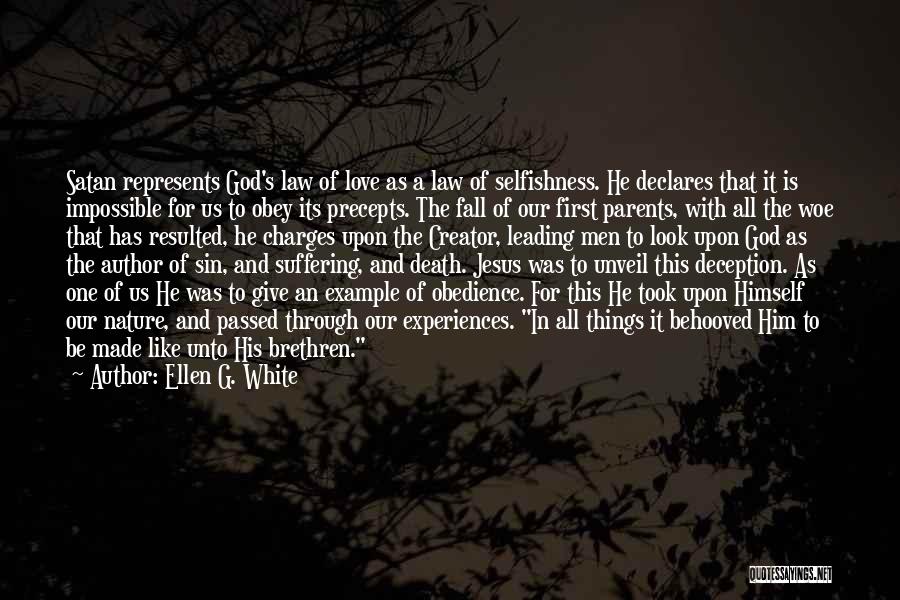 Satan represents God's law of love as a law of selfishness. He declares that it is impossible for us to obey its precepts. The fall of our first parents, with all the woe that has resulted, he charges upon the Creator, leading men to look upon God as the author of sin, and suffering, and death. Jesus was to unveil this deception. As one of us He was to give an example of obedience. For this He took upon Himself our nature, and passed through our experiences. "In all things it behooved Him to be made like unto His brethren."
~ Author: Ellen G. White

QUOTESSAYINGS.NET